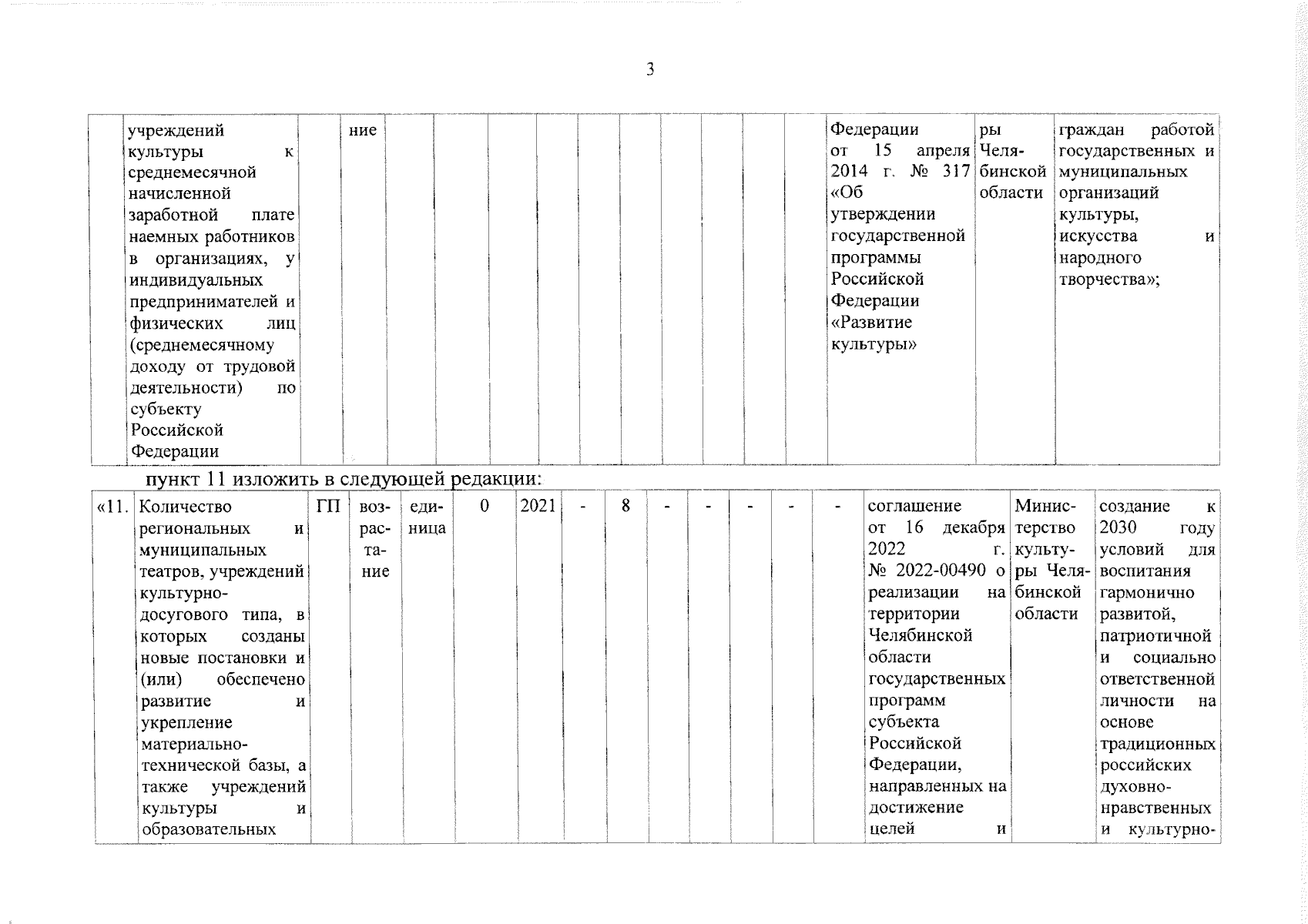 3

|  | учреждений культуры к среднемесячной начисленной заработной плате наемных работников в организациях, у индивидуальных предпринимателей и физических лиц (среднемесячному доходу от трудовой деятельности) по субъекту Российской Федерации |  | ние |  |  |  |  |  |  |  |  |  |  | Федерации от 15 апреля 2014 г. № 317 «Об утверждении государственной программы Российской Федерации «Развитие культуры» | ры Челябинской области | граждан работой государственных и муниципальных организаций культуры, искусства и народного творчества»; |
|---|---|---|---|---|---|---|---|---|---|---|---|---|---|---|---|---|

пункт 11 изложить в следующей редакции:

| «11. | Количество региональных и муниципальных театров, учреждений культурно-досугового типа, в которых созданы новые постановки и (или) обеспечено развитие и укрепление материально-технической базы, а также учреждений культуры и образовательных | ГП | возрастание | единица | 0 | 2021 | - | 8 | - | - | - | - | - | соглашение от 16 декабря 2022 г. № 2022-00490 о реализации на территории Челябинской области государственных программ субъекта Российской Федерации, направленных на достижение целей и | Министерство культуры Челябинской области | создание к 2030 году условий для воспитания гармонично развитой, патриотичной и социально ответственной личности на основе традиционных российских духовно-нравственных и культурно- |
|---|---|---|---|---|---|---|---|---|---|---|---|---|---|---|---|---|